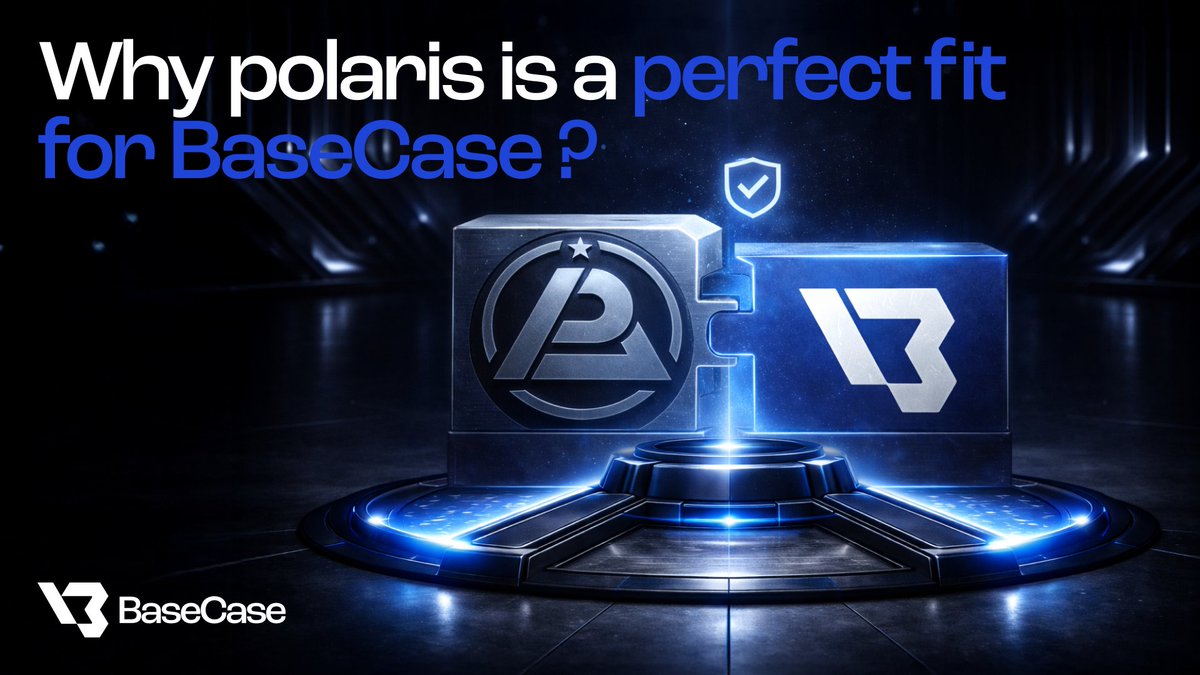 Why polaris is a perfect fit for BaseCase ?

BaseCase